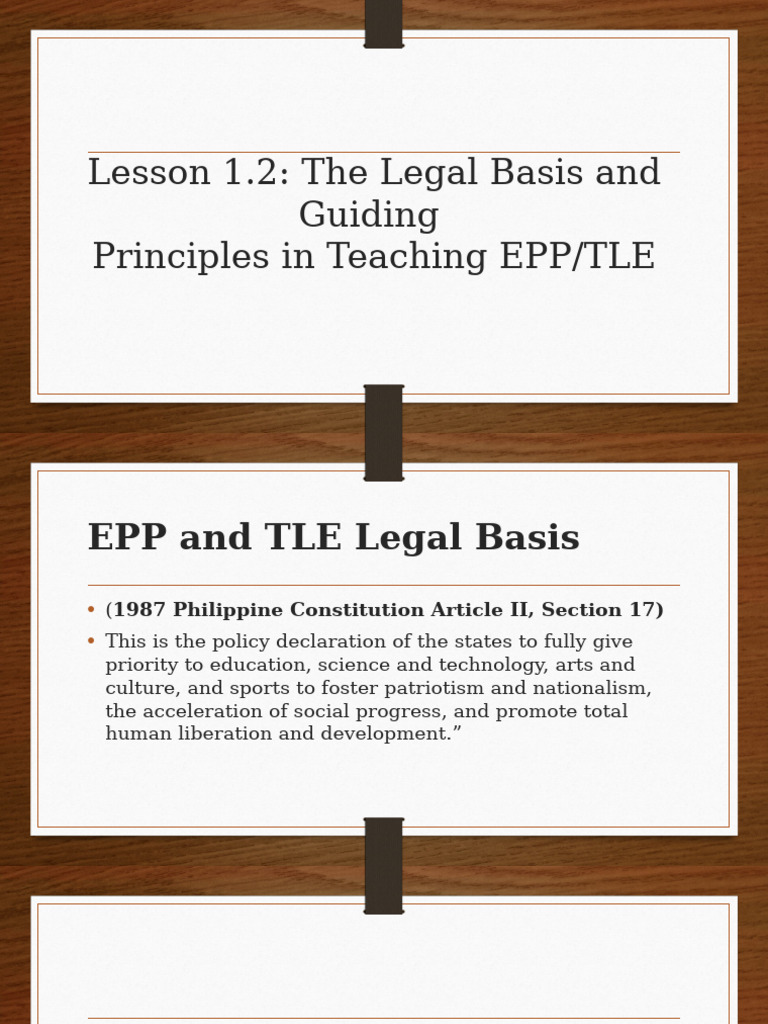 Lesson 1.2: The Legal Basis and Guiding
Principles in Teaching EPP/TLE

EPP and TLE Legal Basis

• (1987 Philippine Constitution Article II, Section 17)
• This is the policy declaration of the states to fully give priority to education, science and technology, arts and culture, and sports to foster patriotism and nationalism, the acceleration of social progress, and promote total human liberation and development.”